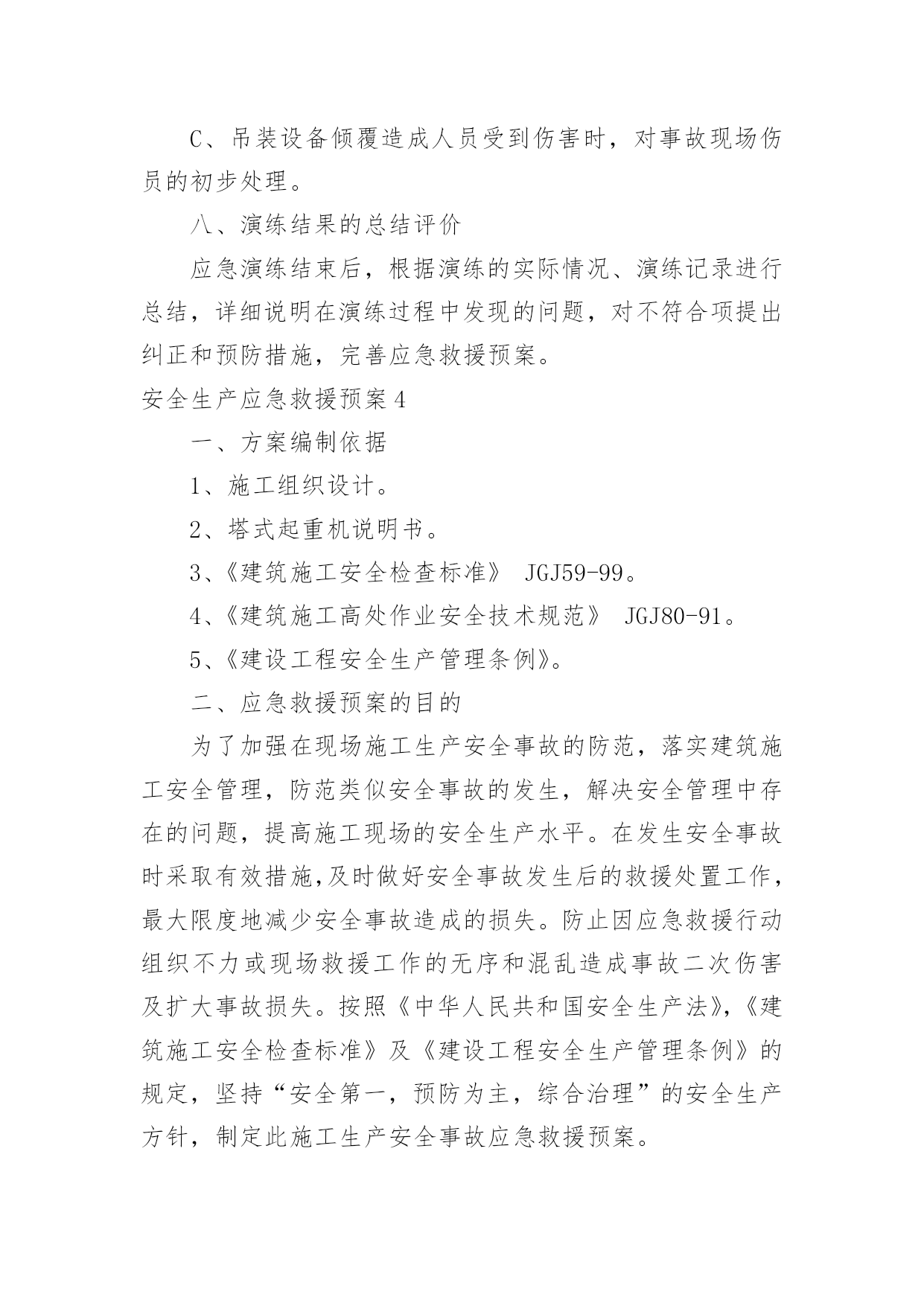 C、吊装设备倾覆造成人员受到伤害时，对事故现场伤员的初步处理。

八、演练结果的总结评价

应急演练结束后，根据演练的实际情况、演练记录进行总结，详细说明在演练过程中发现的问题，对不符合项提出纠正和预防措施，完善应急救援预案。

安全生产应急救援预案4

一、方案编制依据

1、施工组织设计。

2、塔式起重机说明书。

3、《建筑施工安全检查标准》 JGJ59-99。

4、《建筑施工高处作业安全技术规范》 JGJ80-91。

5、《建设工程安全生产管理条例》。

二、应急救援预案的目的

为了加强在现场施工生产安全事故的防范，落实建筑施工安全管理，防范类似安全事故的发生，解决安全管理中存在的问题，提高施工现场的安全生产水平。在发生安全事故时采取有效措施,及时做好安全事故发生后的救援处置工作，最大限度地减少安全事故造成的损失。防止因应急救援行动组织不力或现场救援工作的无序和混乱造成事故二次伤害及扩大事故损失。按照《中华人民共和国安全生产法》,《建筑施工安全检查标准》及《建设工程安全生产管理条例》的规定，坚持“安全第一，预防为主，综合治理”的安全生产方针，制定此施工生产安全事故应急救援预案。